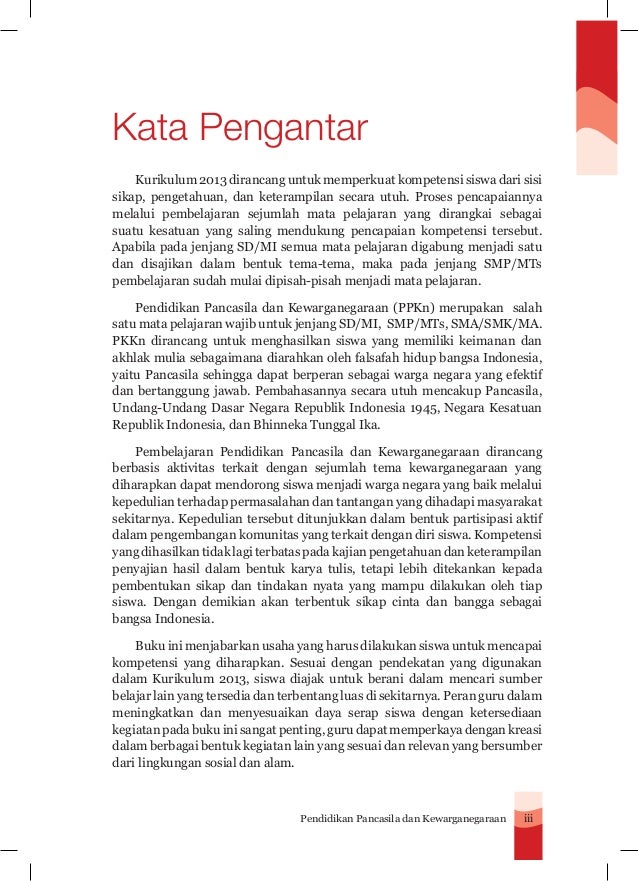 Kata Pengantar

Kurikulum 2013 dirancang untuk memperkuat kompetensi siswa dari sisi sikap, pengetahuan, dan keterampilan secara utuh. Proses pencapaiannya melalui pembelajaran sejumlah mata pelajaran yang dirangkai sebagai suatu kesatuan yang saling mendukung pencapaian kompetensi tersebut. Apabila pada jenjang SD/MI semua mata pelajaran digabung menjadi satu dan disajikan dalam bentuk tema-tema, maka pada jenjang SMP/MTs pembelajaran sudah mulai dipisah-pisah menjadi mata pelajaran.

Pendidikan Pancasila dan Kewarganegaraan (PPKn) merupakan salah satu mata pelajaran wajib untuk jenjang SD/MI, SMP/MTs, SMA/SMK/MA. PKKn dirancang untuk menghasilkan siswa yang memiliki keimanan dan akhlak mulia sebagaimana diarahkan oleh falsafah hidup bangsa Indonesia, yaitu Pancasila sehingga dapat berperan sebagai warga negara yang efektif dan bertanggung jawab. Pembahasannya secara utuh mencakup Pancasila, Undang-Undang Dasar Negara Republik Indonesia 1945, Negara Kesatuan Republik Indonesia, dan Bhinneka Tunggal Ika.

Pembelajaran Pendidikan Pancasila dan Kewarganegaraan dirancang berbasis aktivitas terkait dengan sejumlah tema kewarganegaraan yang diharapkan dapat mendorong siswa menjadi warga negara yang baik melalui kepedulian terhadap permasalahan dan tantangan yang dihadapi masyarakat sekitarnya. Kepedulian tersebut ditunjukkan dalam bentuk partisipasi aktif dalam pengembangan komunitas yang terkait dengan diri siswa. Kompetensi yang dihasilkan tidak lagi terbatas pada kajian pengetahuan dan keterampilan penyajian hasil dalam bentuk karya tulis, tetapi lebih ditekankan kepada pembentukan sikap dan tindakan nyata yang mampu dilakukan oleh tiap siswa. Dengan demikian akan terbentuk sikap cinta dan bangga sebagai bangsa Indonesia.

Buku ini menjabarkan usaha yang harus dilakukan siswa untuk mencapai kompetensi yang diharapkan. Sesuai dengan pendekatan yang digunakan dalam Kurikulum 2013, siswa diajak untuk berani dalam mencari sumber belajar lain yang tersedia dan terbentang luas di sekitarnya. Peran guru dalam meningkatkan dan menyesuaikan daya serap siswa dengan ketersediaan kegiatan pada buku ini sangat penting, guru dapat memperkaya dengan kreasi dalam berbagai bentuk kegiatan lain yang sesuai dan relevan yang bersumber dari lingkungan sosial dan alam.

Pendidikan Pancasila dan Kewarganegaraan iii